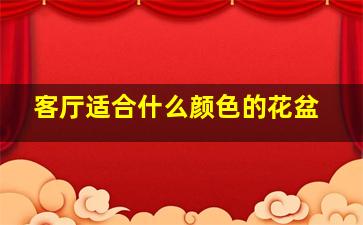 客厅适合什么颜色的花盆